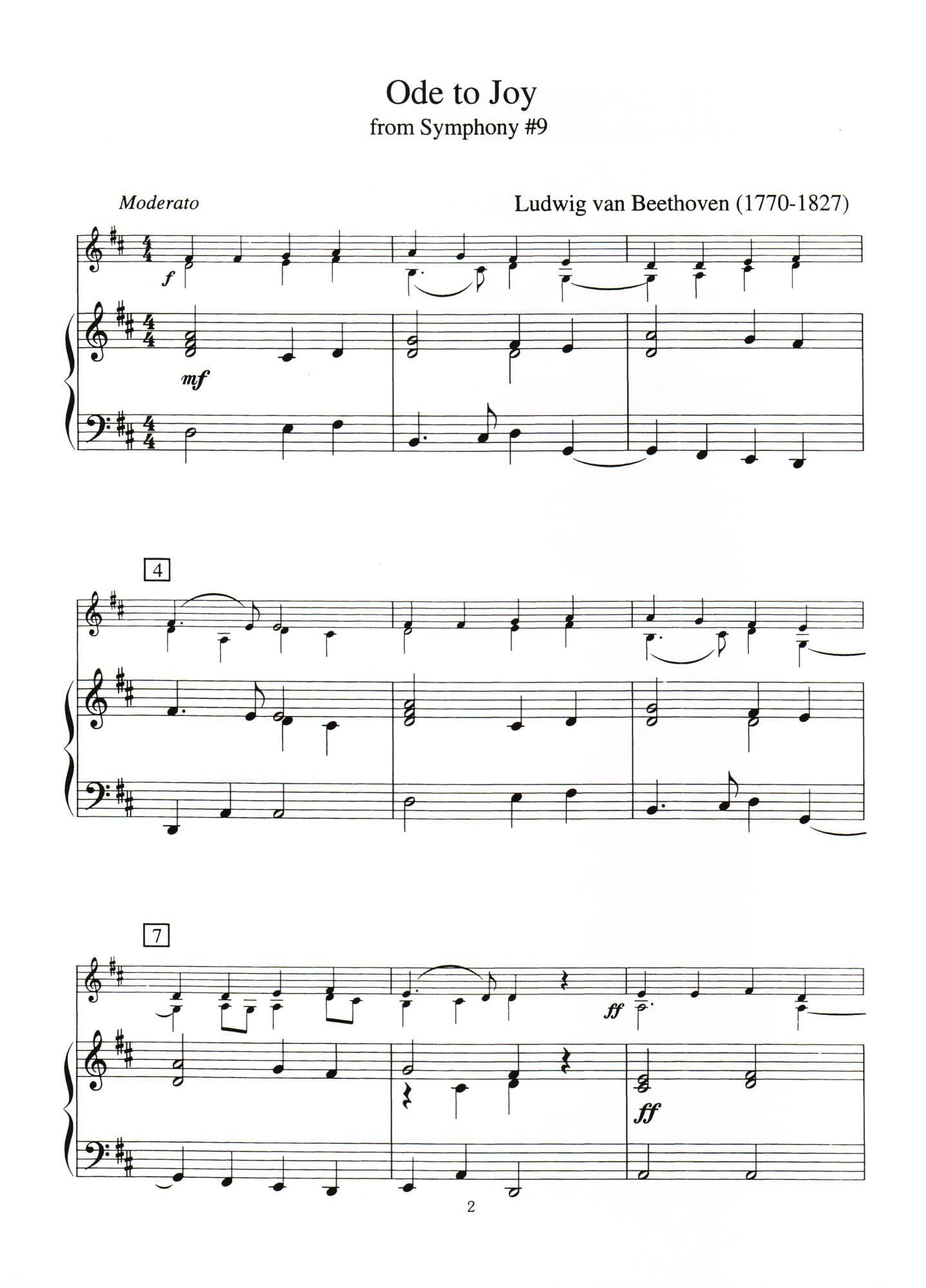 Ode to Joy
from Symphony #9

Moderato

Ludwig van Beethoven (1770-1827)

f

mf

4

7

ff

ff

2